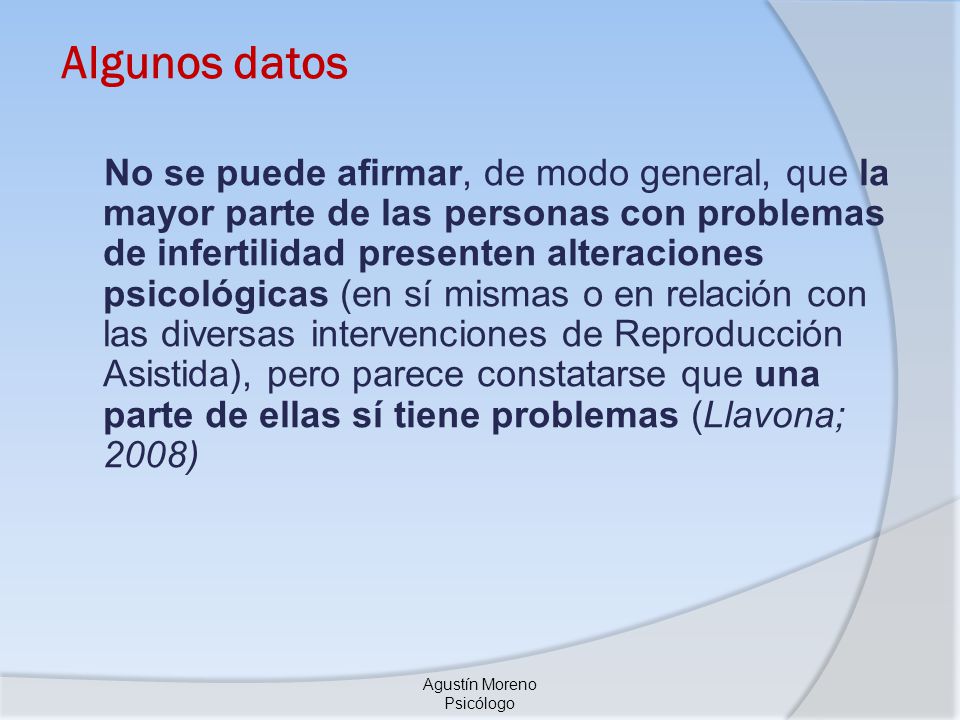 Algunos datos

No se puede afirmar, de modo general, que la mayor parte de las personas con problemas de infertilidad presenten alteraciones psicológicas (en sí mismas o en relación con las diversas intervenciones de Reproducción Asistida), pero parece constatarse que una parte de ellas sí tiene problemas (Llavona; 2008)

Agustín Moreno
Psicólogo